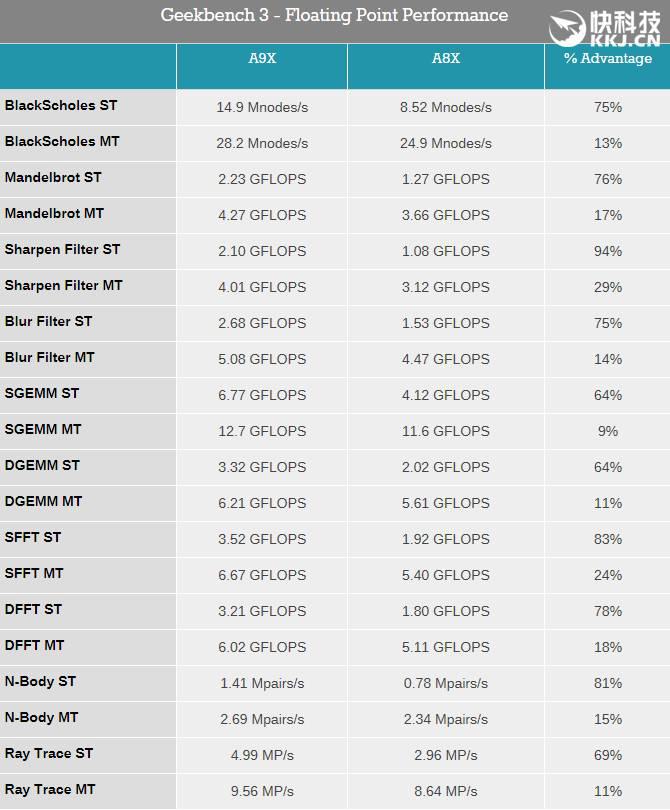 Geekbench 3 - Floating Point Performance

快科技
KKJ.CN

| | A9X | A8X | % Advantage |
|---|---|---|---|
| BlackScholes ST | 14.9 Mnodes/s | 8.52 Mnodes/s | 75% |
| BlackScholes MT | 28.2 Mnodes/s | 24.9 Mnodes/s | 13% |
| Mandelbrot ST | 2.23 GFLOPS | 1.27 GFLOPS | 76% |
| Mandelbrot MT | 4.27 GFLOPS | 3.66 GFLOPS | 17% |
| Sharpen Filter ST | 2.10 GFLOPS | 1.08 GFLOPS | 94% |
| Sharpen Filter MT | 4.01 GFLOPS | 3.12 GFLOPS | 29% |
| Blur Filter ST | 2.68 GFLOPS | 1.53 GFLOPS | 75% |
| Blur Filter MT | 5.08 GFLOPS | 4.47 GFLOPS | 14% |
| SGEMM ST | 6.77 GFLOPS | 4.12 GFLOPS | 64% |
| SGEMM MT | 12.7 GFLOPS | 11.6 GFLOPS | 9% |
| DGEMM ST | 3.32 GFLOPS | 2.02 GFLOPS | 64% |
| DGEMM MT | 6.21 GFLOPS | 5.61 GFLOPS | 11% |
| SFFT ST | 3.52 GFLOPS | 1.92 GFLOPS | 83% |
| SFFT MT | 6.67 GFLOPS | 5.40 GFLOPS | 24% |
| DFFT ST | 3.21 GFLOPS | 1.80 GFLOPS | 78% |
| DFFT MT | 6.02 GFLOPS | 5.11 GFLOPS | 18% |
| N-Body ST | 1.41 Mpairs/s | 0.78 Mpairs/s | 81% |
| N-Body MT | 2.69 Mpairs/s | 2.34 Mpairs/s | 15% |
| Ray Trace ST | 4.99 MP/s | 2.96 MP/s | 69% |
| Ray Trace MT | 9.56 MP/s | 8.64 MP/s | 11% |